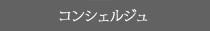 コンシェルジュ